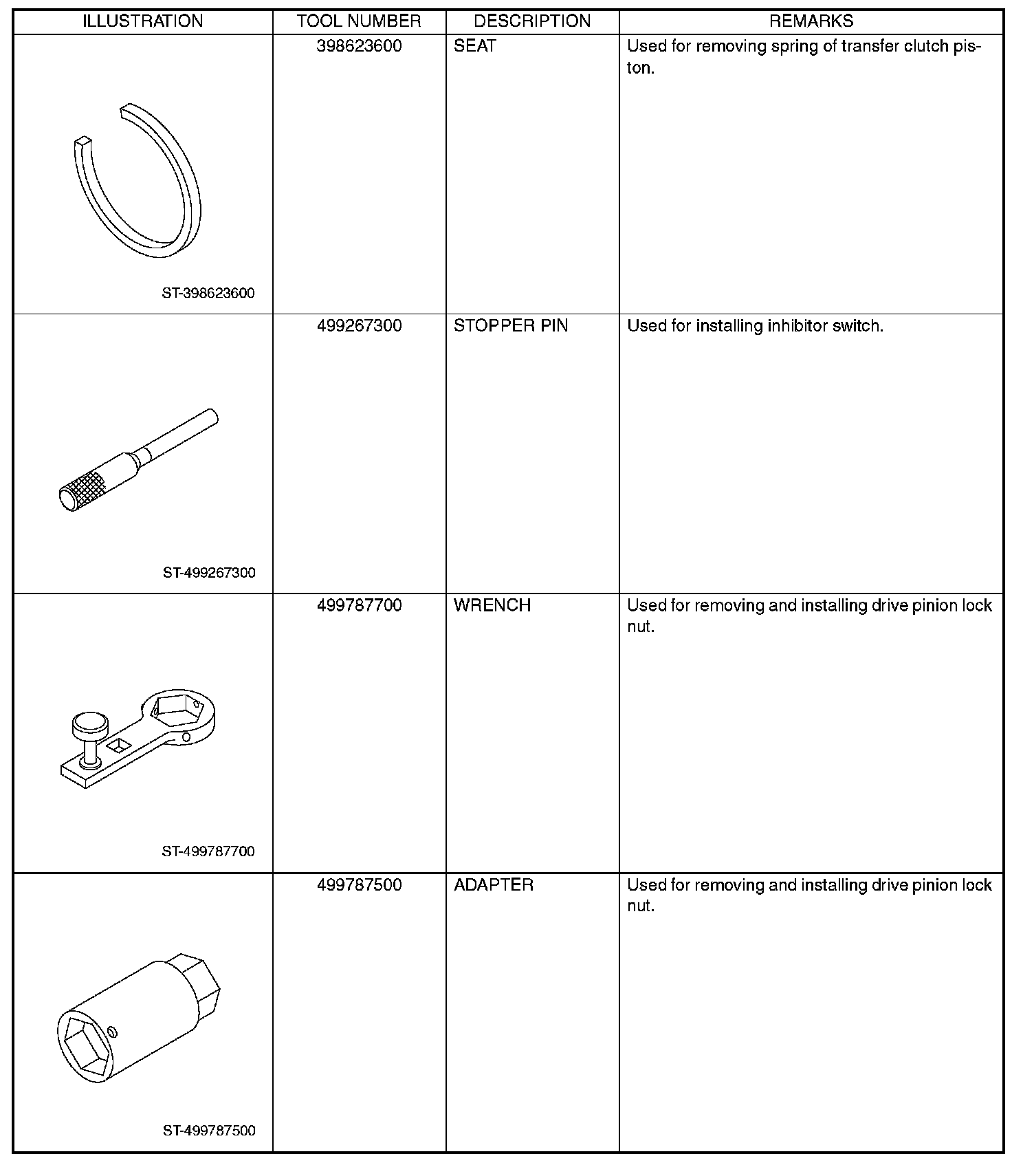 | ILLUSTRATION | TOOL NUMBER | DESCRIPTION | REMARKS |
|---|---|---|---|
| ST-398623600 | 398623600 | SEAT | Used for removing spring of transfer clutch piston. |
| ST-499267300 | 499267300 | STOPPER PIN | Used for installing inhibitor switch. |
| ST-499787700 | 499787700 | WRENCH | Used for removing and installing drive pinion lock nut. |
| ST-499787500 | 499787500 | ADAPTER | Used for removing and installing drive pinion lock nut. |